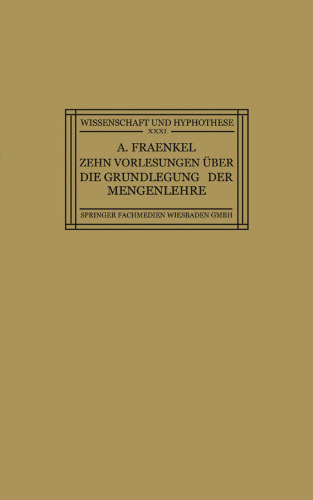 WISSENSCHAFT UND HYPHOTHESE
XXXI

A. FRAENKEL
ZEHN VORLESUNGEN ÜBER
DIE GRUNDLEGUNG DER
MENGENLEHRE

SPRINGER FACHMEDIEN WIESBADEN GMBH